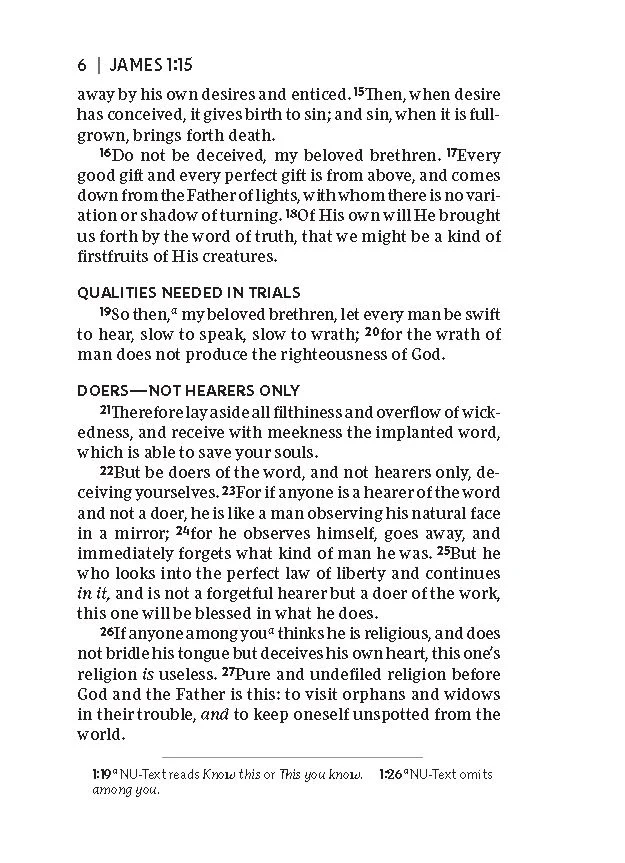 6 | JAMES 1:15

away by his own desires and enticed. $^{15}$Then, when desire has conceived, it gives birth to sin; and sin, when it is full-grown, brings forth death.

$^{16}$Do not be deceived, my beloved brethren. $^{17}$Every good gift and every perfect gift is from above, and comes down from the Father of lights, with whom there is no variation or shadow of turning. $^{18}$Of His own will He brought us forth by the word of truth, that we might be a kind of firstfruits of His creatures.

QUALITIES NEEDED IN TRIALS

$^{19}$So then,$^{a}$ my beloved brethren, let every man be swift to hear, slow to speak, slow to wrath; $^{20}$for the wrath of man does not produce the righteousness of God.

DOERS—NOT HEARERS ONLY

$^{21}$Therefore lay aside all filthiness and overflow of wickedness, and receive with meekness the implanted word, which is able to save your souls.

$^{22}$But be doers of the word, and not hearers only, deceiving yourselves. $^{23}$For if anyone is a hearer of the word and not a doer, he is like a man observing his natural face in a mirror; $^{24}$for he observes himself, goes away, and immediately forgets what kind of man he was. $^{25}$But he who looks into the perfect law of liberty and continues in it, and is not a forgetful hearer but a doer of the work, this one will be blessed in what he does.

$^{26}$If anyone among you$^{a}$ thinks he is religious, and does not bridle his tongue but deceives his own heart, this one's religion is useless. $^{27}$Pure and undefiled religion before God and the Father is this: to visit orphans and widows in their trouble, and to keep oneself unspotted from the world.

1:19$^{a}$ NU-Text reads Know this or This you know. 1:26$^{a}$ NU-Text omits among you.